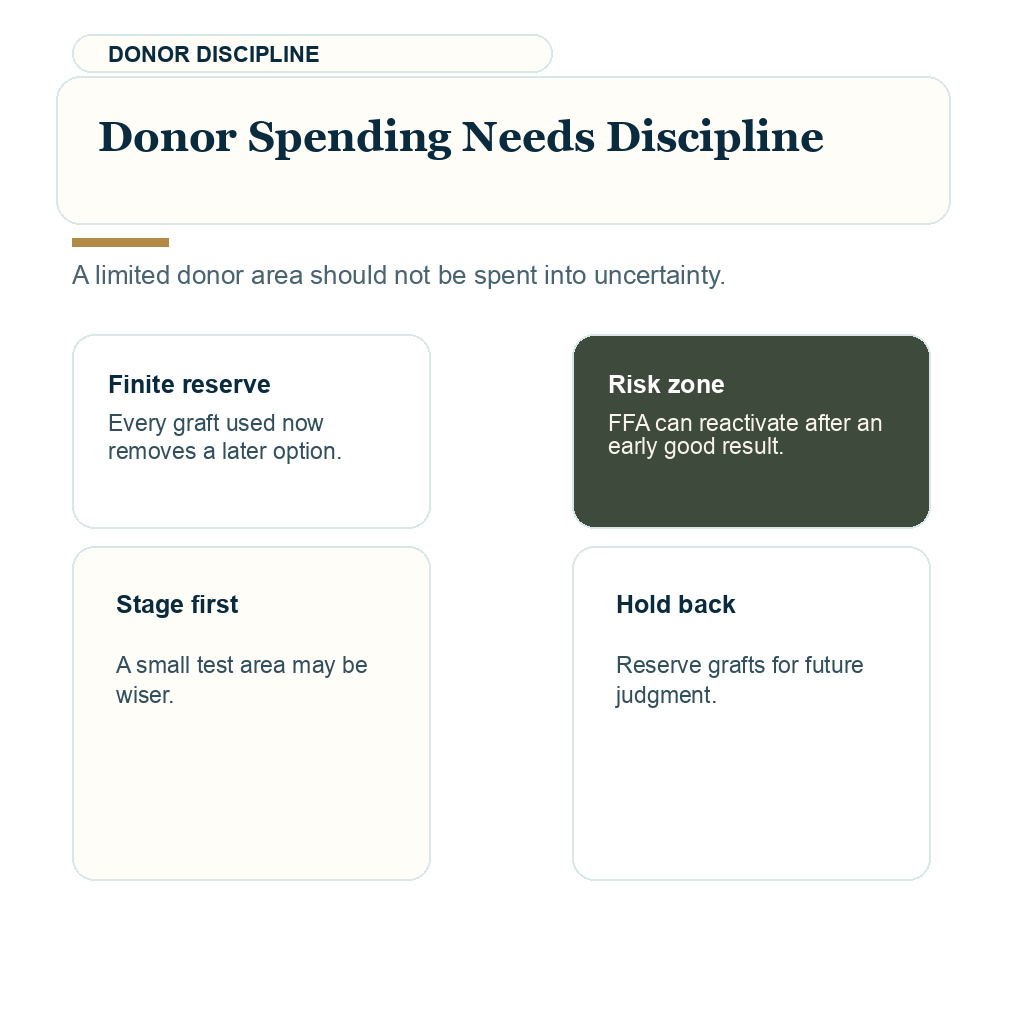 DONOR DISCIPLINE

Donor Spending Needs Discipline

A limited donor area should not be spent into uncertainty.

Finite reserve

Every graft used now removes a later option.

Risk zone

FFA can reactivate after an early good result.

Stage first

A small test area may be wiser.

Hold back

Reserve grafts for future judgment.